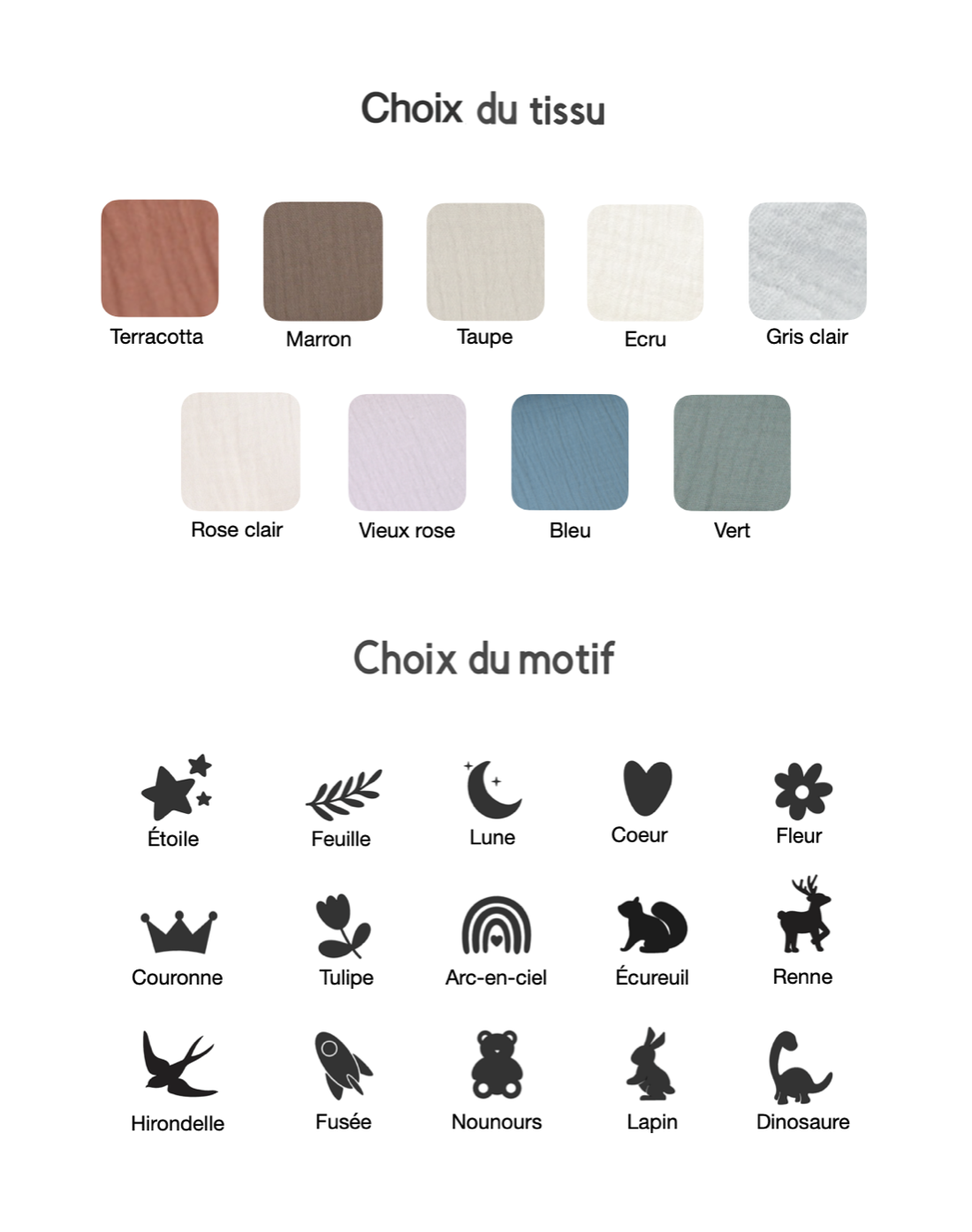 Choix du tissu

Terracotta
Marron
Taupe
Ecru
Gris clair

Rose clair
Vieux rose
Bleu
Vert

Choix du motif

Étoile
Feuille
Lune
Coeur
Fleur

Couronne
Tulipe
Arc-en-ciel
Écureuil
Renne

Hirondelle
Fusée
Nounours
Lapin
Dinosaure